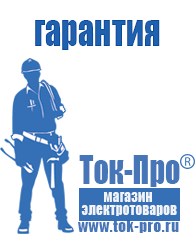 гарантия

Ток-Про®

магазин электротоваров

www.tok-pro.ru